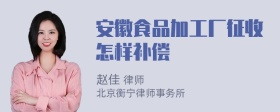 安徽食品加工厂征收怎样补偿

赵佳 律师
北京衡宁律师事务所